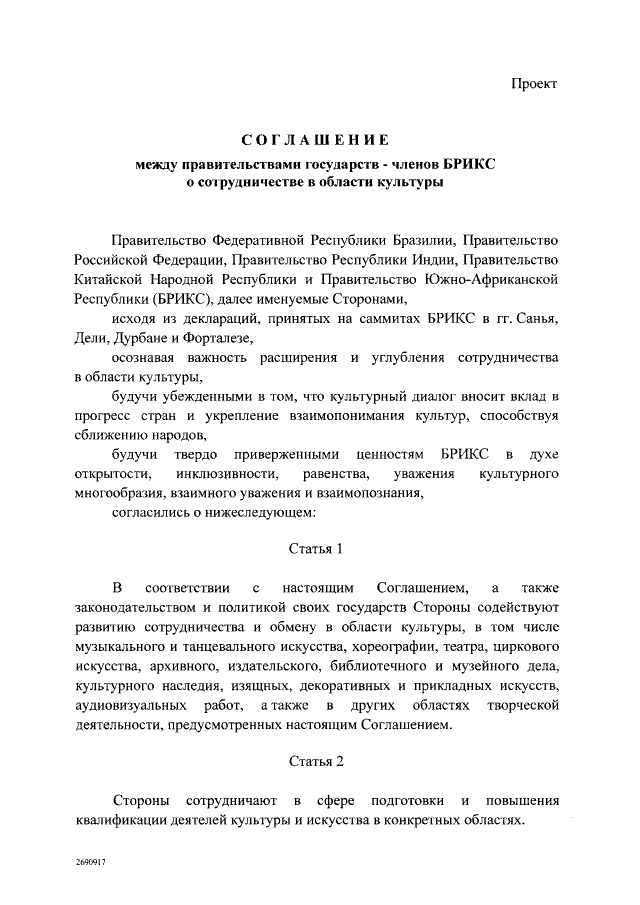 Проект

СОГЛАШЕНИЕ
между правительствами государств - членов БРИКС
о сотрудничестве в области культуры

Правительство Федеративной Республики Бразилии, Правительство Российской Федерации, Правительство Республики Индии, Правительство Китайской Народной Республики и Правительство Южно-Африканской Республики (БРИКС), далее именуемые Сторонами,

исходя из деклараций, принятых на саммитах БРИКС в гг. Санья, Дели, Дурбане и Форталезе,

осознавая важность расширения и углубления сотрудничества в области культуры,

будучи убежденными в том, что культурный диалог вносит вклад в прогресс стран и укрепление взаимопонимания культур, способствуя сближению народов,

будучи твердо приверженными ценностям БРИКС в духе открытости, инклюзивности, равенства, уважения культурного многообразия, взаимного уважения и взаимопознания,

согласились о нижеследующем:

Статья 1

В соответствии с настоящим Соглашением, а также законодательством и политикой своих государств Стороны содействуют развитию сотрудничества и обмену в области культуры, в том числе музыкального и танцевального искусства, хореографии, театра, циркового искусства, архивного, издательского, библиотечного и музейного дела, культурного наследия, изящных, декоративных и прикладных искусств, аудиовизуальных работ, а также в других областях творческой деятельности, предусмотренных настоящим Соглашением.

Статья 2

Стороны сотрудничают в сфере подготовки и повышения квалификации деятелей культуры и искусства в конкретных областях.

2690917